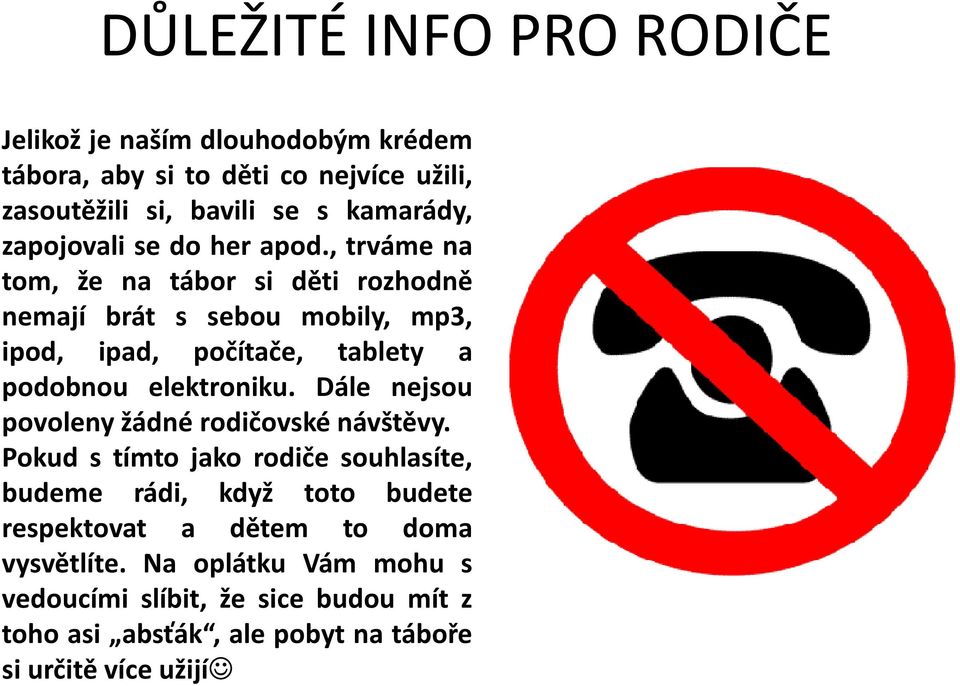 DŮLEŽITÉ INFO PRO RODIČE

Jelikož je naším dlouhodobým krédem tábora, aby si to děti co nejvíce užili, zasoutěžili si, bavili se s kamarády, zapojovali se do her apod., trváme na tom, že na tábor si děti rozhodně nemají brát s sebou mobily, mp3, ipod, ipad, počítače, tablety a podobnou elektroniku. Dále nejsou povoleny žádné rodičovské návštěvy. Pokud s tímto jako rodiče souhlasíte, budeme rádi, když toto budete respektovat a dětem to doma vysvětlíte. Na oplátku Vám mohu s vedoucími slíbit, že sice budou mít z toho asi „absťák“, ale pobyt na táboře si určitě více užijí☺